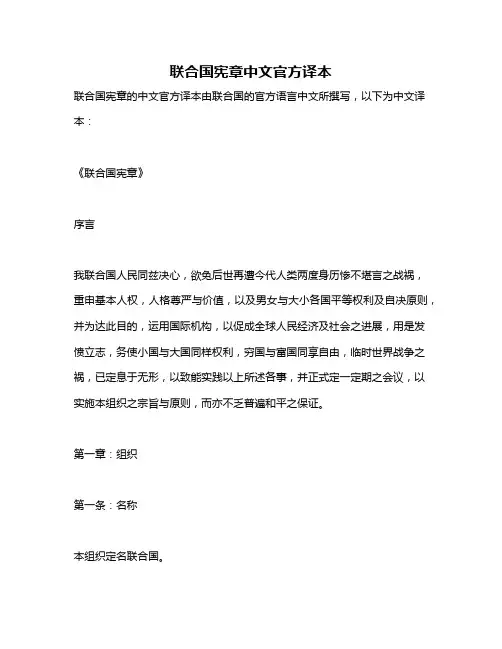 联合国宪章中文官方译本

联合国宪章的中文官方译本由联合国的官方语言中文所撰写，以下为中文译本：

《联合国宪章》

序言

我联合国人民同兹决心，欲免后世再遭今代人类两度身历惨不堪言之战祸，重申基本人权，人格尊严与价值，以及男女与大小各国平等权利及自决原则，并为达此目的，运用国际机构，以促成全球人民经济及社会之进展，用是发愤立志，务使小国与大国同样权利，穷国与富国同享自由，临时世界战争之祸，已定息于无形，以致能实践以上所述各事，并正式定一定期之会议，以实施本组织之宗旨与原则，而亦不乏普遍和平之保证。

第一章：组织

第一条：名称

本组织定名联合国。